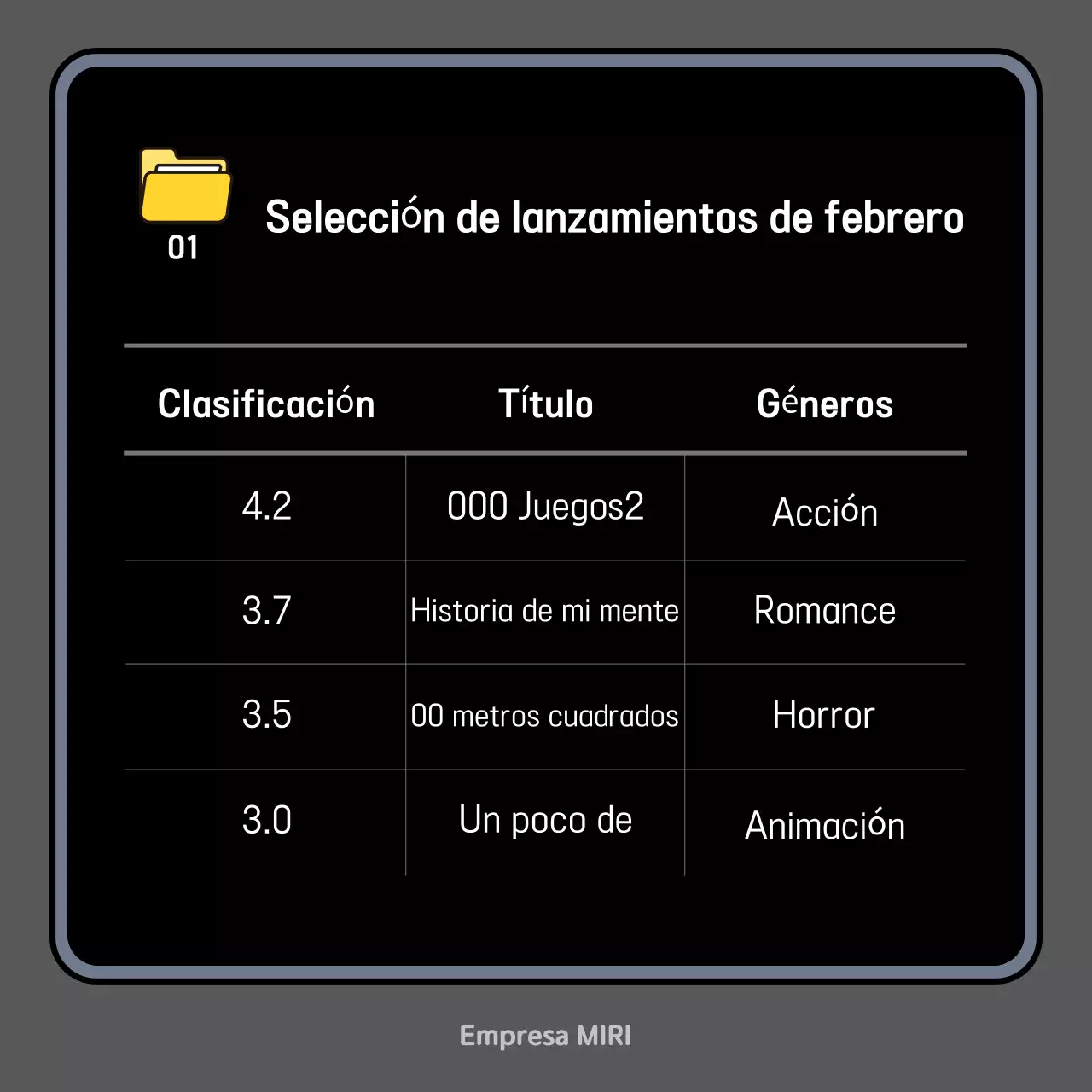 01

Selección de lanzamientos de febrero

| Clasificación | Título | Géneros |
|---|---|---|
| 4.2 | 000 Juegos2 | Acción |
| 3.7 | Historia de mi mente | Romance |
| 3.5 | 00 metros cuadrados | Horror |
| 3.0 | Un poco de | Animación |

Empresa MIRI